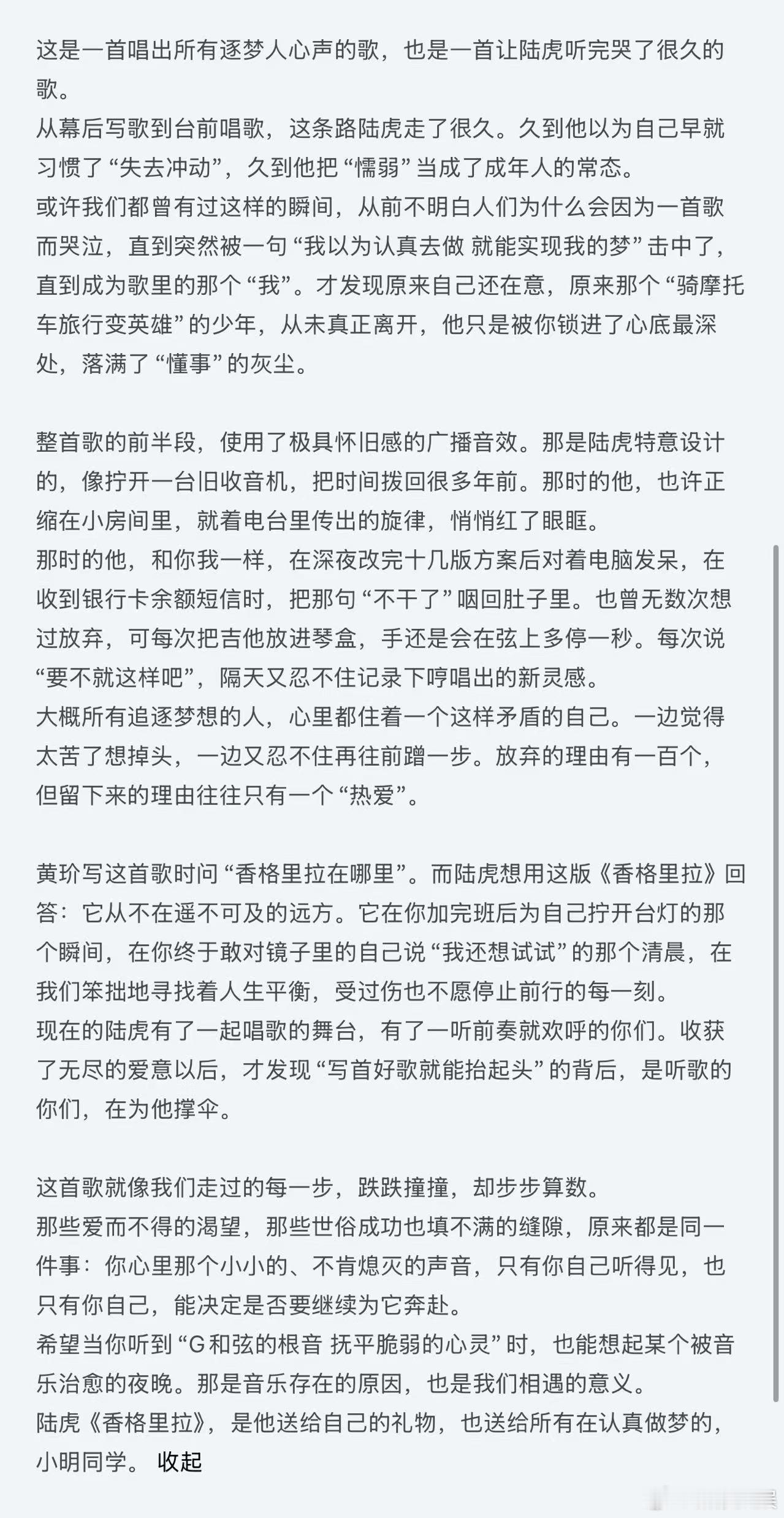 这是一首唱出所有逐梦人心声的歌，也是一首让陆虎听完哭了很久的歌。
从幕后写歌到台前唱歌，这条路陆虎走了很久。久到他以为自己早就习惯了“失去冲动”，久到他把“懦弱”当成了成年人的常态。
或许我们都曾有过这样的瞬间，从前不明白人们为什么会因为一首歌而哭泣，直到突然被一句“我以为认真去做 就能实现我的梦”击中了，直到成为歌里的那个“我”。才发现原来自己还在意，原来那个“骑摩托车旅行变英雄”的少年，从未真正离开，他只是被你锁进了心底最深处，落满了“懂事”的灰尘。

整首歌的前半段，使用了极具怀旧感的广播音效。那是陆虎特意设计的，像拧开一台旧收音机，把时间拨回很多年前。那时的他，也许正缩在小房间里，就着电台里传出的旋律，悄悄红了眼眶。
那时的他，和你我一样，在深夜改完十几版方案后对着电脑发呆，在收到银行卡余额短信时，把那句“不干了”咽回肚子里。也曾无数次想过放弃，可每次把吉他放进琴盒，手还是会在弦上多停一秒。每次说“要不就这样吧”，隔天又忍不住记录下哼唱出的新灵感。
大概所有追逐梦想的人，心里都住着一个这样矛盾的自己。一边觉得太苦了想掉头，一边又忍不住再往前蹭一步。放弃的理由有一百个，但留下来的理由往往只有一个“热爱”。

黄玠写这首歌时问“香格里拉在哪里”。而陆虎想用这版《香格里拉》回答：它从不在遥不可及的远方。它在你加完班后为自己拧开台灯的那个瞬间，在你终于敢对镜子里的自己说“我还想试试”的那个清晨，在我们笨拙地寻找着人生平衡，受过伤也不愿停止前行的每一刻。
现在的陆虎有了一起唱歌的舞台，有了一听前奏就欢呼的你们。收获了无尽的爱意以后，才发现“写首好歌就能抬起头”的背后，是听歌的你们，在为他撑伞。

这首歌就像我们走过的每一步，跌跌撞撞，却步步算数。
那些爱而不得的渴望，那些世俗成功也填不满的缝隙，原来都是同一件事：你心里那个小小的、不肯熄灭的声音，只有你自己听得见，也只有你自己，能决定是否要继续为它奔赴。
希望当你听到“G和弦的根音 抚平脆弱的心灵”时，也能想起某个被音乐治愈的夜晚。那是音乐存在的原因，也是我们相遇的意义。
陆虎《香格里拉》，是他送给自己的礼物，也送给所有在认真做梦的，小明同学。 收起